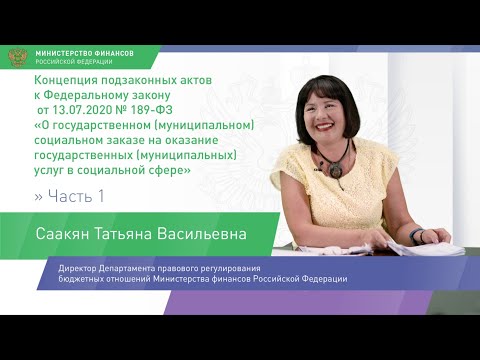 МИНИСТЕРСТВО ФИНАНСОВ
РОССИЙСКОЙ ФЕДЕРАЦИИ

Концепция подзаконных актов к Федеральному закону от 13.07.2020 № 189-ФЗ «О государственном (муниципальном) социальном заказе на оказание государственных (муниципальных) услуг в социальной сфере»

» Часть 1

Саакян Татьяна Васильевна

Директор Департамента правового регулирования бюджетных отношений Министерства финансов Российской Федерации